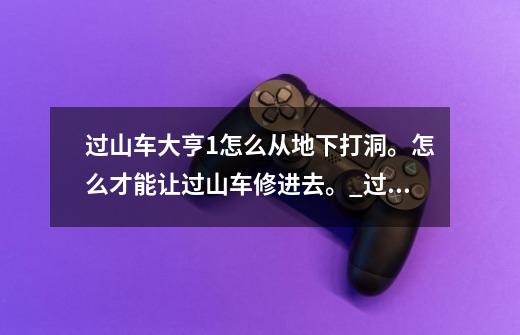 过山车大亨1怎么从地下打洞。怎么才能让过山车修进去。_过...